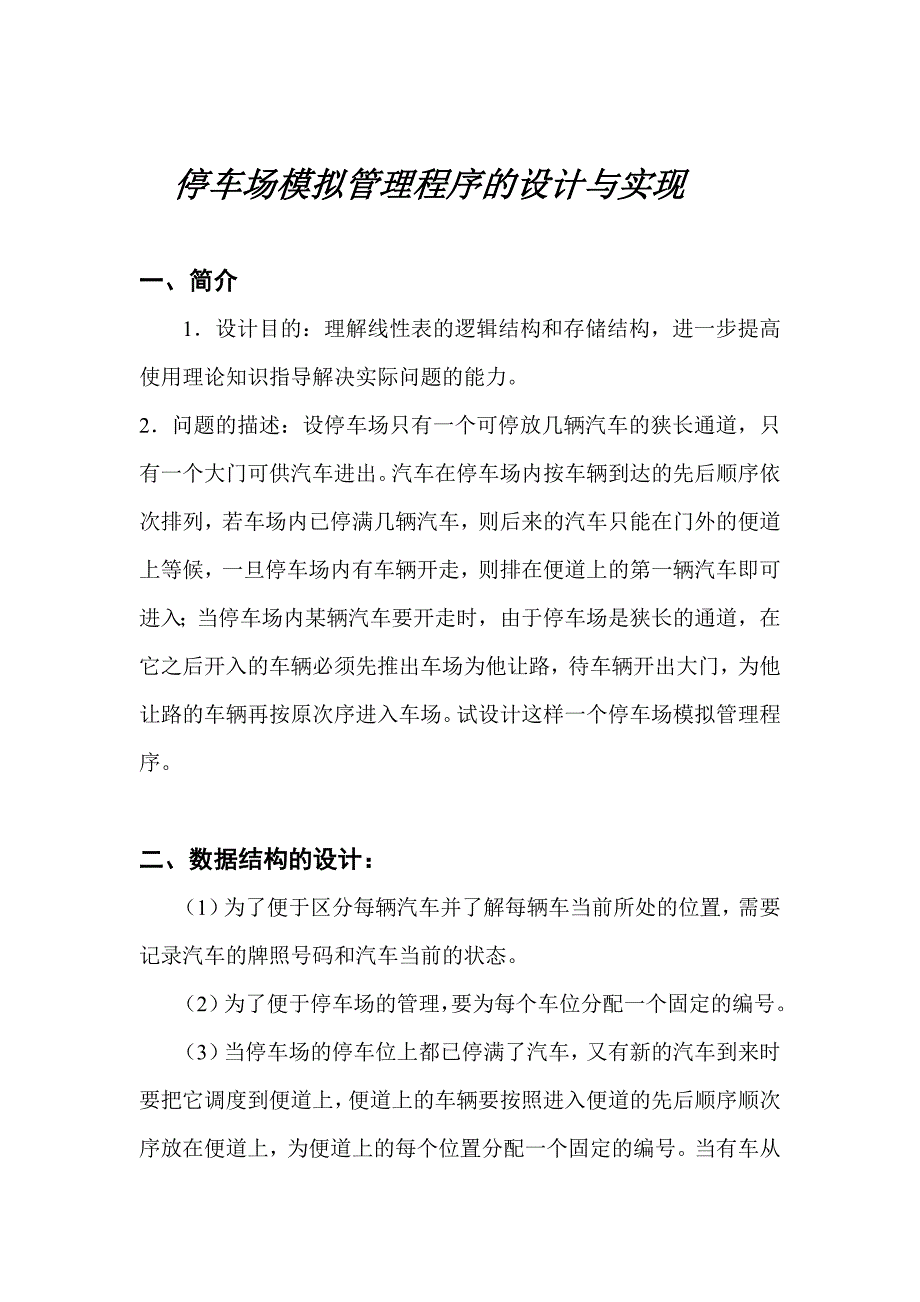 停车场模拟管理程序的设计与实现

一、简介

1．设计目的：理解线性表的逻辑结构和存储结构，进一步提高使用理论知识指导解决实际问题的能力。

2．问题的描述：设停车场只有一个可停放几辆汽车的狭长通道，只有一个大门可供汽车进出。汽车在停车场内按车辆到达的先后顺序依次排列，若车场内已停满几辆汽车，则后来的汽车只能在门外的便道上等候，一旦停车场内有车辆开走，则排在便道上的第一辆汽车即可进入；当停车场内某辆汽车要开走时，由于停车场是狭长的通道，在它之后开入的车辆必须先推出车场为他让路，待车辆开出大门，为他让路的车辆再按原次序进入车场。试设计这样一个停车场模拟管理程序。

二、数据结构的设计：

（1）为了便于区分每辆汽车并了解每辆车当前所处的位置，需要记录汽车的牌照号码和汽车当前的状态。

（2）为了便于停车场的管理，要为每个车位分配一个固定的编号。

（3）当停车场的停车位上都已停满了汽车，又有新的汽车到来时要把它调度到便道上，便道上的车辆要按照进入便道的先后顺序顺次序放在便道上，为便道上的每个位置分配一个固定的编号。当有车从